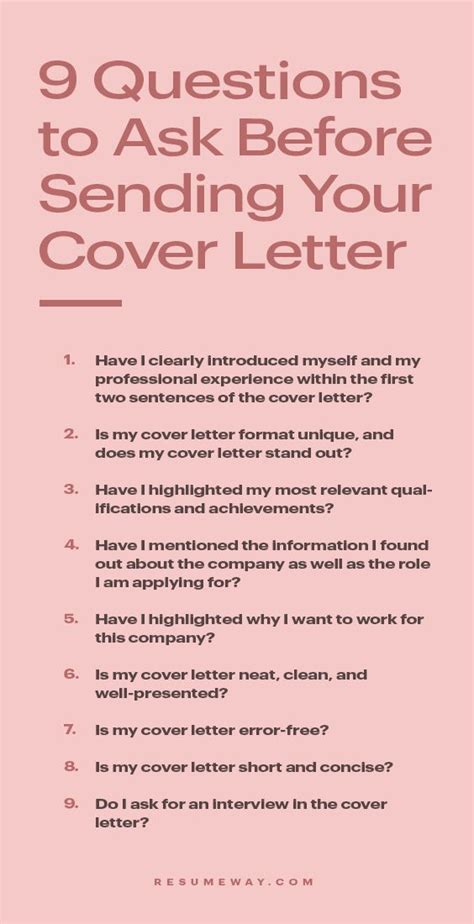 9 Questions to Ask Before Sending Your Cover Letter

1. Have I clearly introduced myself and my professional experience within the first two sentences of the cover letter?

2. Is my cover letter format unique, and does my cover letter stand out?

3. Have I highlighted my most relevant qualifications and achievements?

4. Have I mentioned the information I found out about the company as well as the role I am applying for?

5. Have I highlighted why I want to work for this company?

6. Is my cover letter neat, clean, and well-presented?

7. Is my cover letter error-free?

8. Is my cover letter short and concise?

9. Do I ask for an interview in the cover letter?

RESUMEWAY.COM